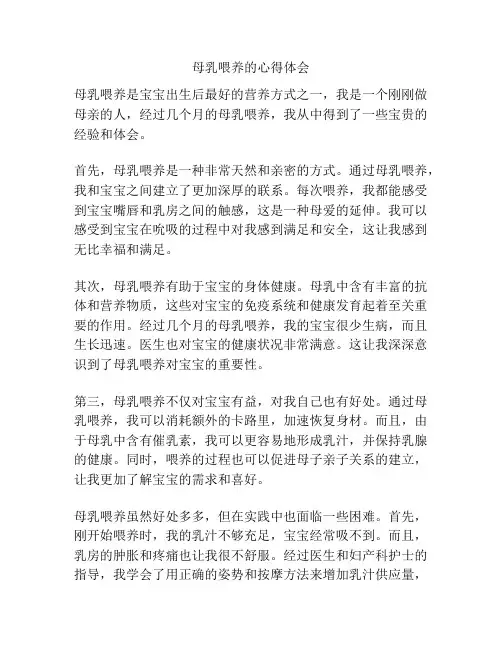 母乳喂养的心得体会

母乳喂养是宝宝出生后最好的营养方式之一，我是一个刚刚做母亲的人，经过几个月的母乳喂养，我从中得到了一些宝贵的经验和体会。

首先，母乳喂养是一种非常天然和亲密的方式。通过母乳喂养，我和宝宝之间建立了更加深厚的联系。每次喂养，我都能感受到宝宝嘴唇和乳房之间的触感，这是一种母爱的延伸。我可以感受到宝宝在吮吸的过程中对我感到满足和安全，这让我感到无比幸福和满足。

其次，母乳喂养有助于宝宝的身体健康。母乳中含有丰富的抗体和营养物质，这些对宝宝的免疫系统和健康发育起着至关重要的作用。经过几个月的母乳喂养，我的宝宝很少生病，而且生长迅速。医生也对宝宝的健康状况非常满意。这让我深深意识到了母乳喂养对宝宝的重要性。

第三，母乳喂养不仅对宝宝有益，对我自己也有好处。通过母乳喂养，我可以消耗额外的卡路里，加速恢复身材。而且，由于母乳中含有催乳素，我可以更容易地形成乳汁，并保持乳腺的健康。同时，喂养的过程也可以促进母子亲子关系的建立，让我更加了解宝宝的需求和喜好。

母乳喂养虽然好处多多，但在实践中也面临一些困难。首先，刚开始喂养时，我的乳汁不够充足，宝宝经常吸不到。而且，乳房的肿胀和疼痛也让我很不舒服。经过医生和妇产科护士的指导，我学会了用正确的姿势和按摩方法来增加乳汁供应量，